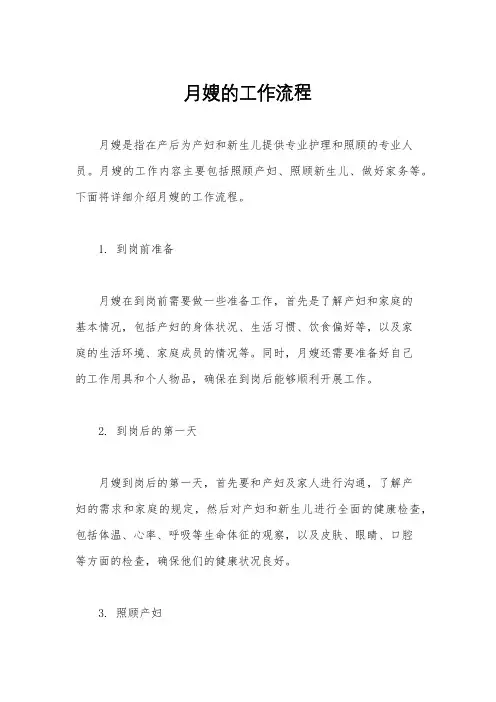 月嫂的工作流程

月嫂是指在产后为产妇和新生儿提供专业护理和照顾的专业人员。月嫂的工作内容主要包括照顾产妇、照顾新生儿、做好家务等。下面将详细介绍月嫂的工作流程。

1. 到岗前准备

月嫂在到岗前需要做一些准备工作，首先是了解产妇和家庭的基本情况，包括产妇的身体状况、生活习惯、饮食偏好等，以及家庭的生活环境、家庭成员的情况等。同时，月嫂还需要准备好自己的工作用具和个人物品，确保在到岗后能够顺利开展工作。

2. 到岗后的第一天

月嫂到岗后的第一天，首先要和产妇及家人进行沟通，了解产妇的需求和家庭的规定，然后对产妇和新生儿进行全面的健康检查，包括体温、心率、呼吸等生命体征的观察，以及皮肤、眼睛、口腔等方面的检查，确保他们的健康状况良好。

3. 照顾产妇